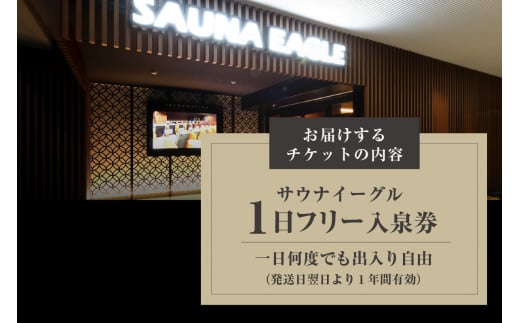 SAUNA EAGLE

お届けする
チケットの内容

サウナイーグル
1日フリー入泉券

一日何度でも出入り自由
(発送日翌日より1年間有効)